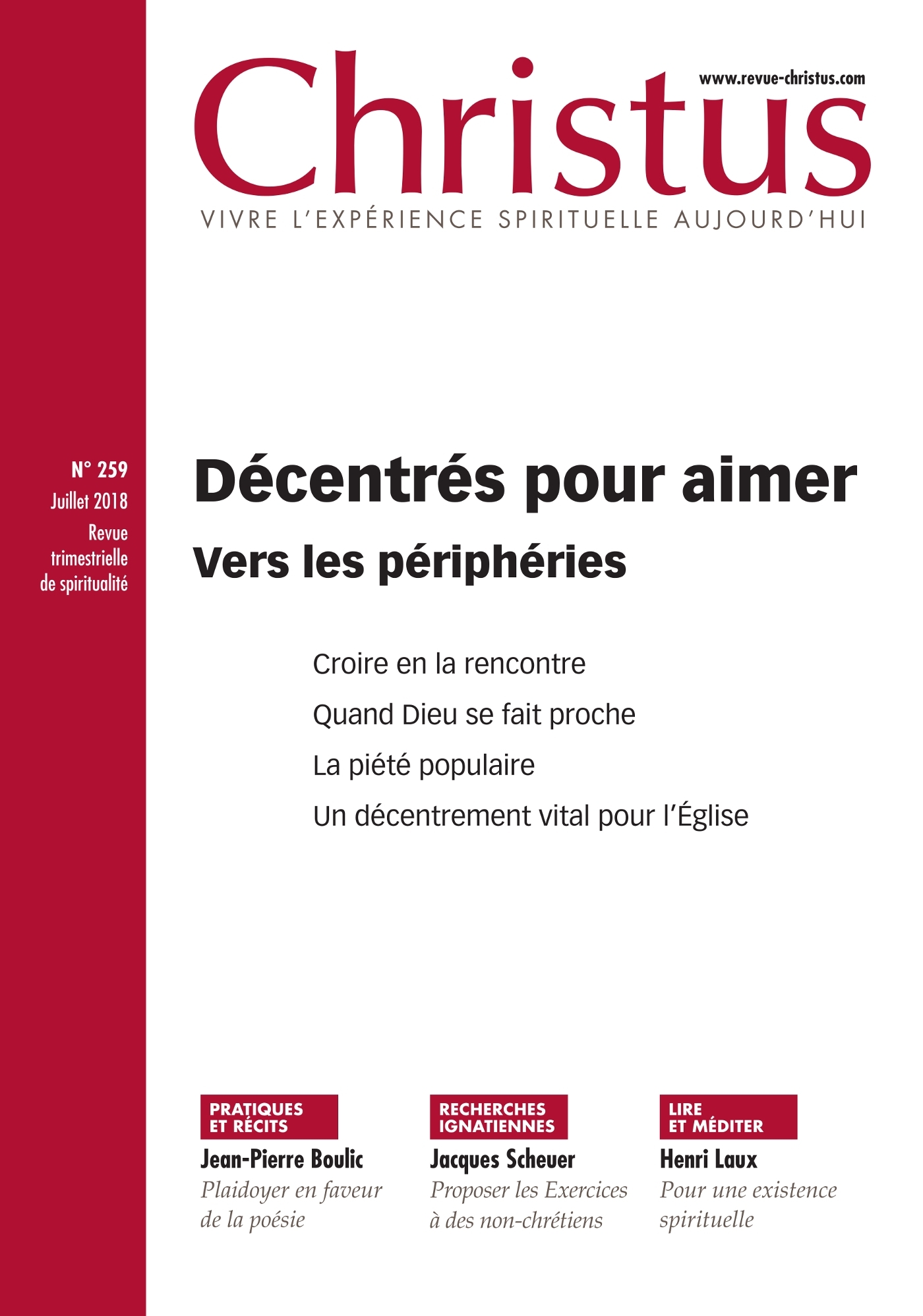 www.revue-christus.com

Christus

VIVRE L'EXPÉRIENCE SPIRITUELLE AUJOURD'HUI

N° 259
Juillet 2018
Revue trimestrielle de spiritualité

Décentrés pour aimer
Vers les périphéries

Croire en la rencontre
Quand Dieu se fait proche
La piété populaire
Un décentrement vital pour l'Église

PRATIQUES ET RÉCITS
Jean-Pierre Boulic
Plaidoyer en faveur de la poésie

RECHERCHES IGNATIENNES
Jacques Scheuer
Proposer les Exercices à des non-chrétiens

LIRE ET MÉDITER
Henri Laux
Pour une existence spirituelle